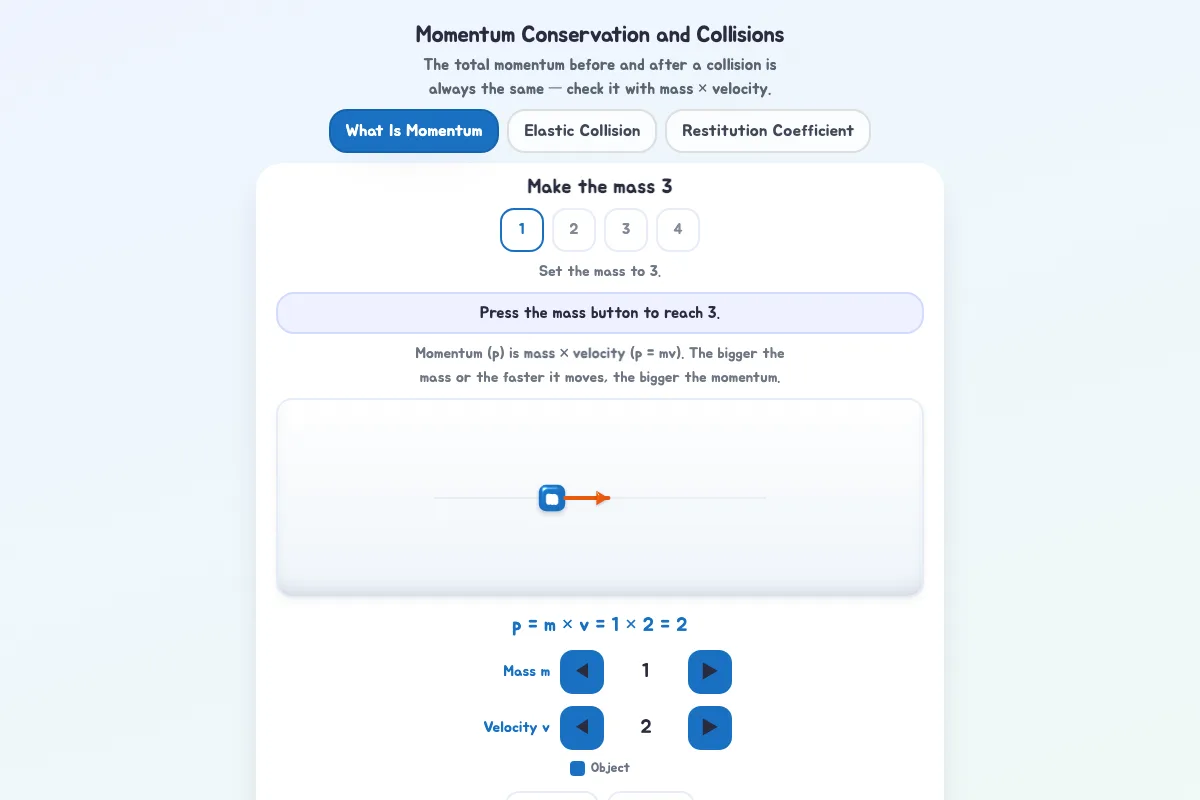 Momentum Conservation and Collisions

The total momentum before and after a collision is always the same — check it with mass × velocity.

What Is Momentum
Elastic Collision
Restitution Coefficient

Make the mass 3

1
2
3
4

Set the mass to 3.

Press the mass button to reach 3.

Momentum (p) is mass × velocity (p = mv). The bigger the mass or the faster it moves, the bigger the momentum.

p = m × v = 1 × 2 = 2

Mass m ◀ 1 ▶

Velocity v ◀ 2 ▶

Object